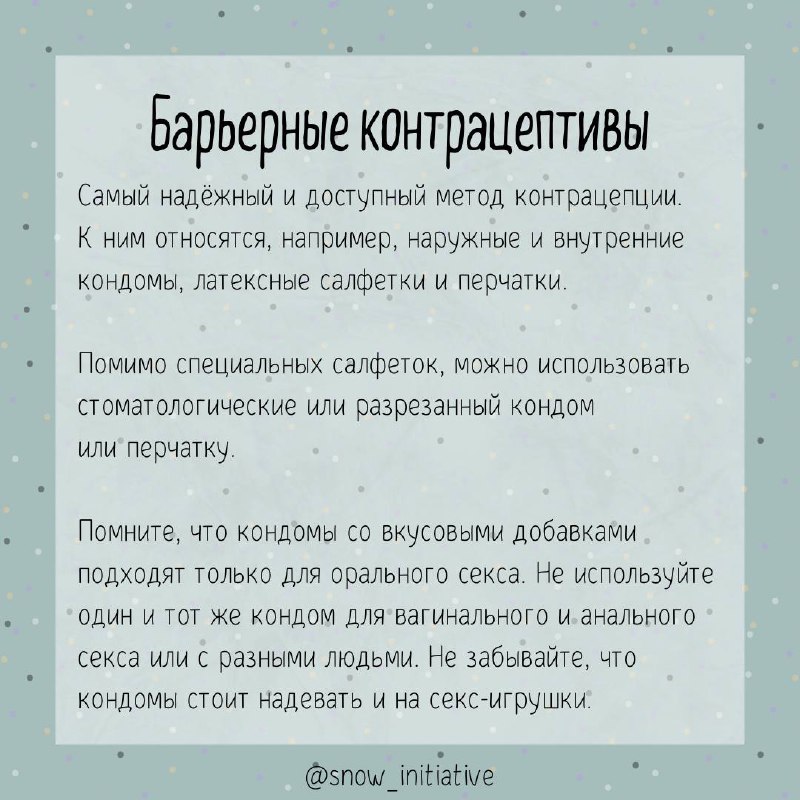 Барьерные контрацептивы

Самый надёжный и доступный метод контрацепции. К ним относятся, например, наружные и внутренние кондомы, латексные салфетки и перчатки.

Помимо специальных салфеток, можно использовать стоматологические или разрезанный кондом или перчатку.

Помните, что кондомы со вкусовыми добавками подходят только для орального секса. Не используйте один и тот же кондом для вагинального и анального секса или с разными людьми. Не забывайте, что кондомы стоит надевать и на секс-игрушки.

@snow_initiative